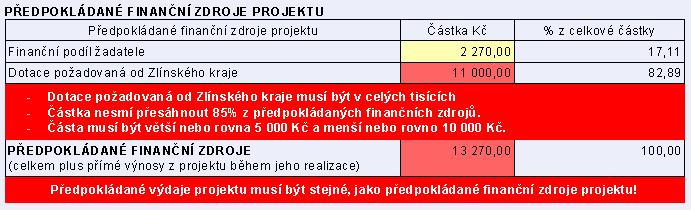 PŘEDPOKLÁDANÉ FINANČNÍ ZDROJE PROJEKTU

| Předpokládané finanční zdroje projektu | Částka Kč | % z celkové částky |
|---|---|---|
| Finanční podíl žadatele | 2 270,00 | 17,11 |
| Dotace požadovaná od Zlínského kraje | 11 000,00 | 82,89 |

- Dotace požadovaná od Zlínského kraje musí být v celých tisících
- Částka nesmí přesáhnout 85% z předpokládaných finančních zdrojů.
- Částa musí být větší nebo rovna 5 000 Kč a menší nebo rovno 10 000 Kč.

| PŘEDPOKLÁDANÉ FINANČNÍ ZDROJE (celkem plus přímé výnosy z projektu během jeho realizace) | 13 270,00 | 100,00 |
|---|---|---|

Předpokládané výdaje projektu musí být stejné, jako předpokládané finanční zdroje projektu!